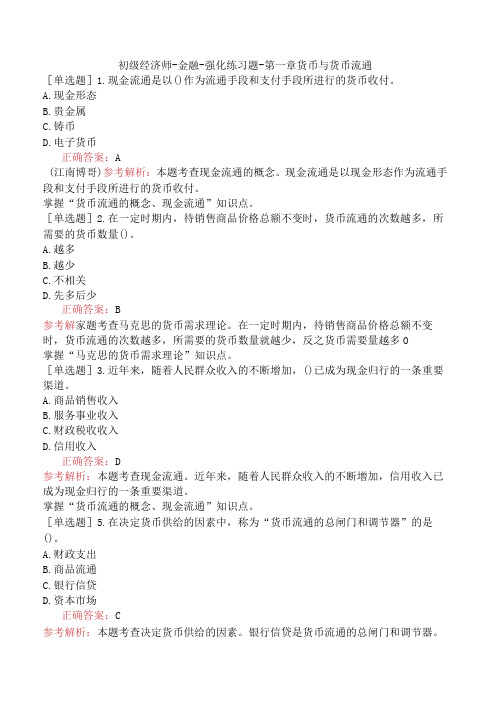 初级经济师-金融-强化练习题-第一章货币与货币流通

［单选题］1.现金流通是以()作为流通手段和支付手段所进行的货币收付。
A.现金形态
B.贵金属
C.铸币
D.电子货币
正确答案：A
(江南博哥)参考解析：本题考查现金流通的概念。现金流通是以现金形态作为流通手段和支付手段所进行的货币收付。
掌握“货币流通的概念、现金流通”知识点。

［单选题］2.在一定时期内，待销售商品价格总额不变时，货币流通的次数越多，所需要的货币数量()。
A.越多
B.越少
C.不相关
D.先多后少
正确答案：B
参考解家题考查马克思的货币需求理论。在一定时期内，待销售商品价格总额不变时，货币流通的次数越多，所需要的货币数量就越少，反之货币需要量越多0
掌握“马克思的货币需求理论”知识点。

［单选题］3.近年来，随着人民群众收入的不断增加，()已成为现金归行的一条重要渠道。
A.商品销售收入
B.服务事业收入
C.财政税收收入
D.信用收入
正确答案：D
参考解析：本题考查现金流通。近年来，随着人民群众收入的不断增加，信用收入已成为现金归行的一条重要渠道。
掌握“货币流通的概念、现金流通”知识点。

［单选题］5.在决定货币供给的因素中，称为“货币流通的总闸门和调节器”的是()。
A.财政支出
B.商品流通
C.银行信贷
D.资本市场
正确答案：C
参考解析：本题考查决定货币供给的因素。银行信贷是货币流通的总闸门和调节器。